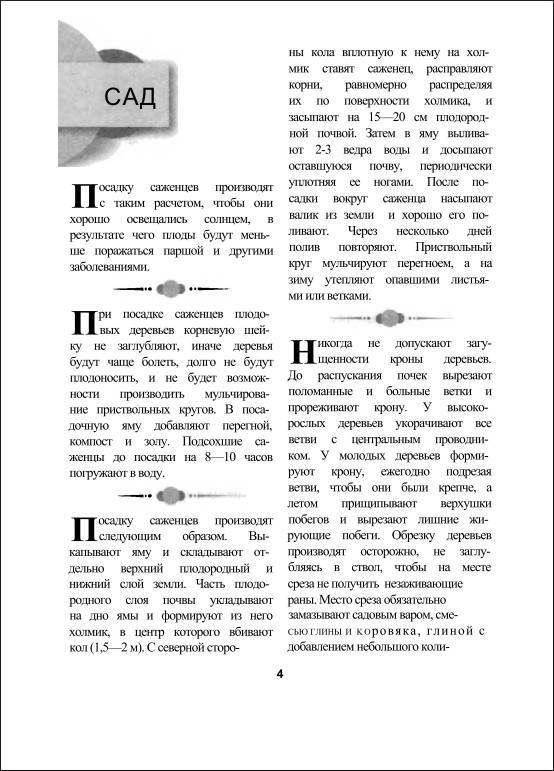 САД

Посадку саженцев производят с таким расчетом, чтобы они хорошо освещались солнцем, в результате чего плоды будут меньше поражаться паршой и другими заболеваниями.

При посадке саженцев плодовых деревьев корневую шейку не заглубляют, иначе деревья будут чаще болеть, долго не будут плодоносить, и не будет возможности производить мульчирование приствольных кругов. В посадочную яму добавляют перегной, компост и золу. Подсохшие саженцы до посадки на 8—10 часов погружают в воду.

Посадку саженцев производят следующим образом. Выкапывают яму и складывают отдельно верхний плодородный и нижний слой земли. Часть плодородного слоя почвы укладывают на дно ямы и формируют из него холмик, в центр которого вбивают кол (1,5—2 м). С северной стороны кола вплотную к нему на холмик ставят саженец, расправляют корни, равномерно распределяя их по поверхности холмика, и засыпают на 15—20 см плодородной почвой. Затем в яму выливают 2-3 ведра воды и досыпают оставшуюся почву, периодически уплотняя ее ногами. После посадки вокруг саженца насыпают валик из земли и хорошо его поливают. Через несколько дней полив повторяют. Приствольный круг мульчируют перегноем, а на зиму утепляют опавшими листьями или ветками.

Никогда не допускают загущенности кроны деревьев. До распускания почек вырезают поломанные и больные ветки и прореживают крону. У высокорослых деревьев укорачивают все ветви с центральным проводником. У молодых деревьев формируют крону, ежегодно подрезая ветви, чтобы они были крепче, а летом прищипывают верхушки побегов и вырезают лишние жирующие побеги. Обрезку деревьев производят осторожно, не заглубляясь в ствол, чтобы на месте среза не получить незаживающие раны. Место среза обязательно замазывают садовым варом, смесью глины и коровяка, глиной с добавлением небольшого коли-

4